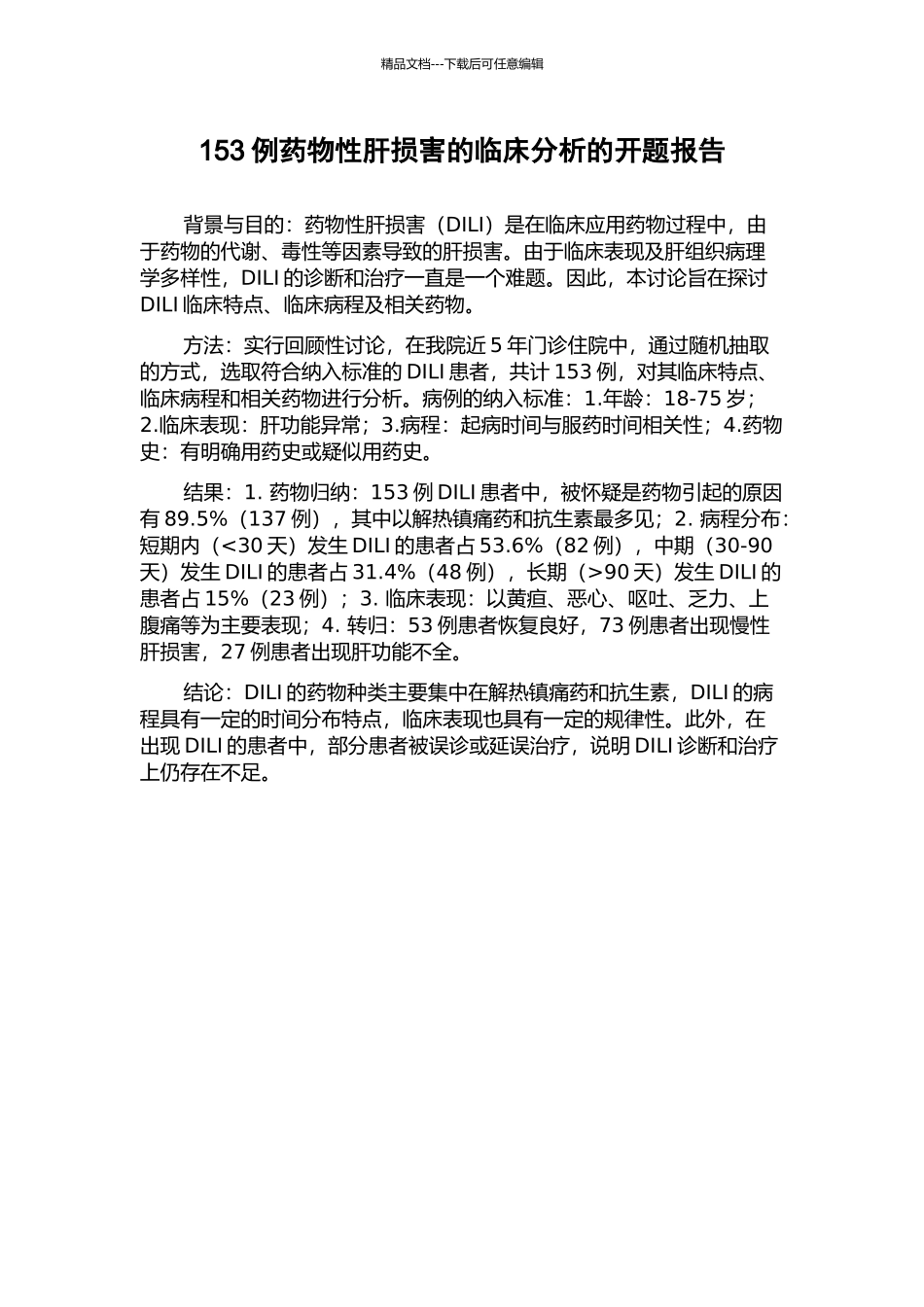 精品文档---下载后可任意编辑

153 例药物性肝损害的临床分析的开题报告

背景与目的：药物性肝损害（DILI）是在临床应用药物过程中，由于药物的代谢、毒性等因素导致的肝损害。由于临床表现及肝组织病理学多样性，DILI 的诊断和治疗一直是一个难题。因此，本讨论旨在探讨 DILI 临床特点、临床病程及相关药物。

方法：实行回顾性讨论，在我院近 5 年门诊住院中，通过随机抽取的方式，选取符合纳入标准的 DILI 患者，共计 153 例，对其临床特点、临床病程和相关药物进行分析。病例的纳入标准：1.年龄：18-75 岁；2.临床表现：肝功能异常；3.病程：起病时间与服药时间相关性；4.药物史：有明确用药史或疑似用药史。

结果：1. 药物归纳：153 例 DILI 患者中，被怀疑是药物引起的原因有 89.5%（137 例），其中以解热镇痛药和抗生素最多见；2. 病程分布：短期内（<30 天）发生 DILI 的患者占 53.6%（82 例），中期（30-90 天）发生 DILI 的患者占 31.4%（48 例），长期（>90 天）发生 DILI 的患者占 15%（23 例）；3. 临床表现：以黄疸、恶心、呕吐、乏力、上腹痛等为主要表现；4. 转归：53 例患者恢复良好，73 例患者出现慢性肝损害，27 例患者出现肝功能不全。

结论：DILI 的药物种类主要集中在解热镇痛药和抗生素，DILI 的病程具有一定的时间分布特点，临床表现也具有一定的规律性。此外，在出现 DILI 的患者中，部分患者被误诊或延误治疗，说明 DILI 诊断和治疗上仍存在不足。